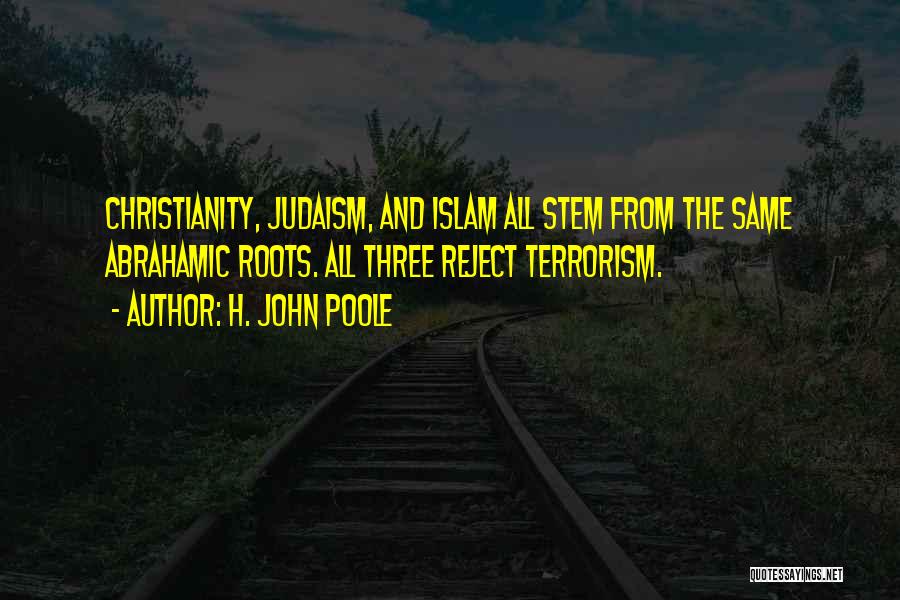 CHRISTIANITY, JUDAISM, AND ISLAM ALL STEM FROM THE SAME ABRAHAMIC ROOTS. ALL THREE REJECT TERRORISM.

- AUTHOR: H. JOHN POOLE

QUOTESSAYINGS.NET